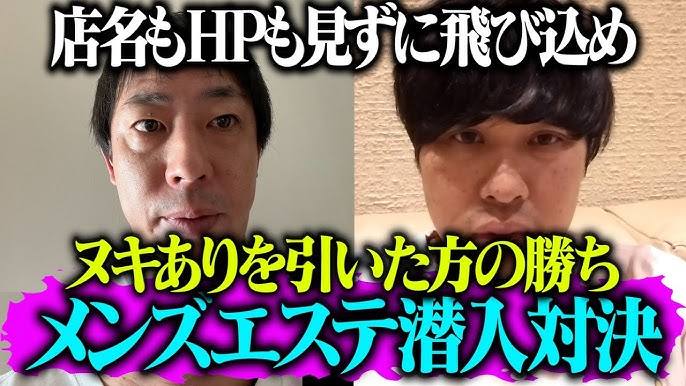 店名もHPも見ずに飛び込め

ヌキありを引いた方の勝ち

メンズエステ潜入対決